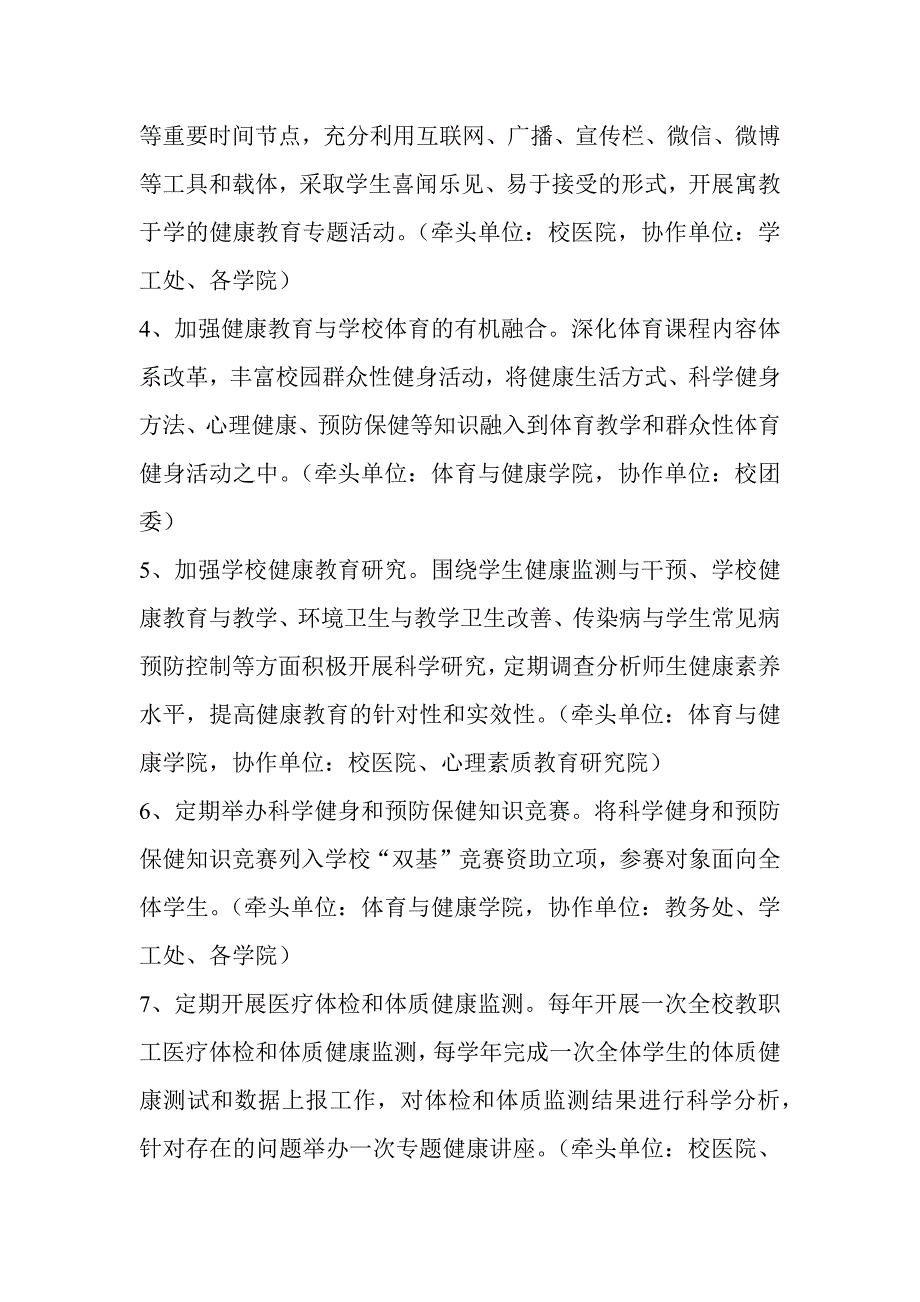 等重要时间节点，充分利用互联网、广播、宣传栏、微信、微博等工具和载体，采取学生喜闻乐见、易于接受的形式，开展寓教于学的健康教育专题活动。（牵头单位：校医院，协作单位：学工处、各学院）

4、加强健康教育与学校体育的有机融合。深化体育课程内容体系改革，丰富校园群众性健身活动，将健康生活方式、科学健身方法、心理健康、预防保健等知识融入到体育教学和群众性体育健身活动之中。（牵头单位：体育与健康学院，协作单位：校团委）

5、加强学校健康教育研究。围绕学生健康监测与干预、学校健康教育与教学、环境卫生与教学卫生改善、传染病与学生常见病预防控制等方面积极开展科学研究，定期调查分析师生健康素养水平，提高健康教育的针对性和实效性。（牵头单位：体育与健康学院，协作单位：校医院、心理素质教育研究院）

6、定期举办科学健身和预防保健知识竞赛。将科学健身和预防保健知识竞赛列入学校“双基”竞赛资助立项，参赛对象面向全体学生。（牵头单位：体育与健康学院，协作单位：教务处、学工处、各学院）

7、定期开展医疗体检和体质健康监测。每年开展一次全校教职工医疗体检和体质健康监测，每学年完成一次全体学生的体质健康测试和数据上报工作，对体检和体质监测结果进行科学分析，针对存在的问题举办一次专题健康讲座。（牵头单位：校医院、